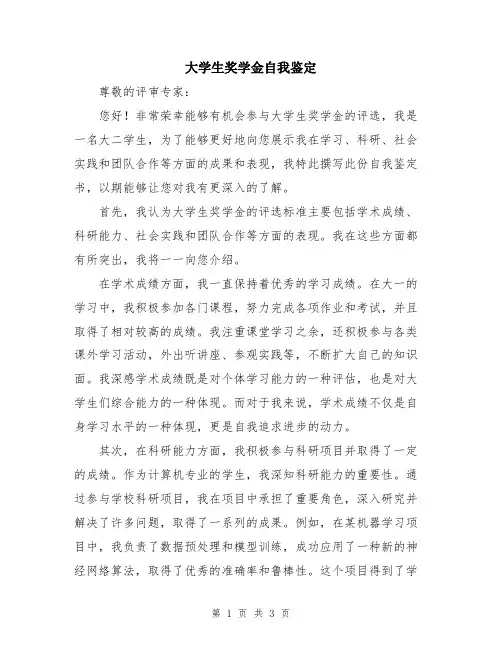 大学生奖学金自我鉴定

尊敬的评审专家：

您好！非常荣幸能够有机会参与大学生奖学金的评选，我是一名大二学生，为了能够更好地向您展示我在学习、科研、社会实践和团队合作等方面的成果和表现，我特此撰写此份自我鉴定书，以期能够让您对我有更深入的了解。

首先，我认为大学生奖学金的评选标准主要包括学术成绩、科研能力、社会实践和团队合作等方面的表现。我在这些方面都有所突出，我将一一向您介绍。

在学术成绩方面，我一直保持着优秀的学习成绩。在大一的学习中，我积极参加各门课程，努力完成各项作业和考试，并且取得了相对较高的成绩。我注重课堂学习之余，还积极参与各类课外学习活动，外出听讲座、参观实践等，不断扩大自己的知识面。我深感学术成绩既是对个体学习能力的一种评估，也是对大学生们综合能力的一种体现。而对于我来说，学术成绩不仅是自身学习水平的一种体现，更是自我追求进步的动力。

其次，在科研能力方面，我积极参与科研项目并取得了一定的成绩。作为计算机专业的学生，我深知科研能力的重要性。通过参与学校科研项目，我在项目中承担了重要角色，深入研究并解决了许多问题，取得了一系列的成果。例如，在某机器学习项目中，我负责了数据预处理和模型训练，成功应用了一种新的神经网络算法，取得了优秀的准确率和鲁棒性。这个项目得到了学

第 1 页 共 3 页